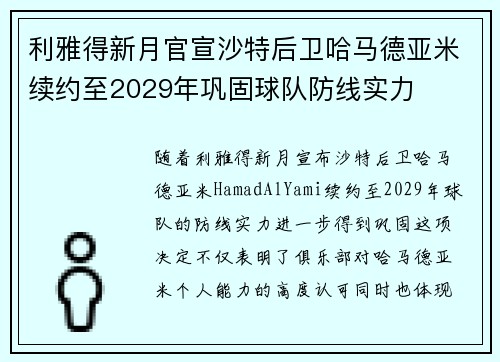 利雅得新月官宣沙特后卫哈马德亚米续约至2029年巩固球队防线实力

随着利雅得新月宣布沙特后卫哈马德亚米HamadAlYami续约至2029年球队的防线实力进一步得到巩固这项决定不仅表明了俱乐部对哈马德亚米个人能力的高度认可同时也体现